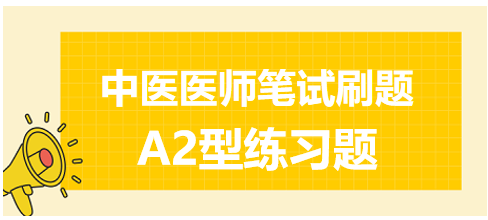 中医医师笔试刷题
A2型练习题